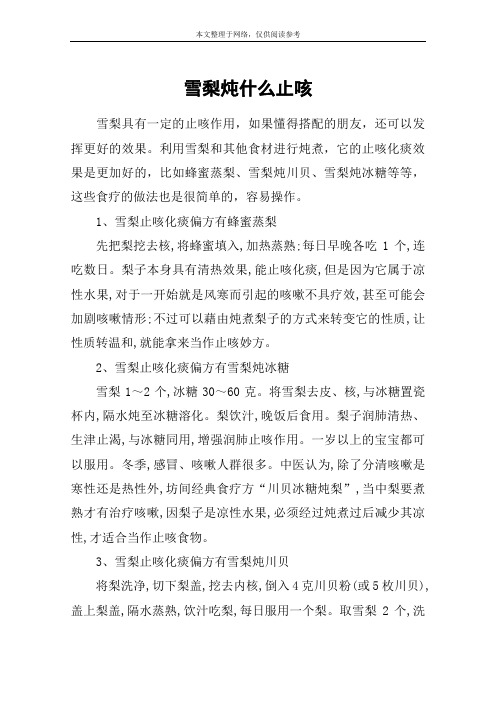 本文整理于网络，仅供阅读参考

雪梨炖什么止咳

雪梨具有一定的止咳作用，如果懂得搭配的朋友，还可以发挥更好的效果。利用雪梨和其他食材进行炖煮，它的止咳化痰效果是更加好的，比如蜂蜜蒸梨、雪梨炖川贝、雪梨炖冰糖等等，这些食疗的做法也是很简单的，容易操作。

1、雪梨止咳化痰偏方有蜂蜜蒸梨

先把梨挖去核,将蜂蜜填入,加热蒸熟;每日早晚各吃 1 个,连吃数日。梨子本身具有清热效果,能止咳化痰,但是因为它属于凉性水果,对于一开始就是风寒而引起的咳嗽不具疗效,甚至可能会加剧咳嗽情形;不过可以藉由炖煮梨子的方式来转变它的性质,让性质转温和,就能拿来当作止咳妙方。

2、雪梨止咳化痰偏方有雪梨炖冰糖

雪梨 1～2 个,冰糖 30～60 克。将雪梨去皮、核,与冰糖置瓷杯内,隔水炖至冰糖溶化。梨饮汁,晚饭后食用。梨子润肺清热、生津止渴,与冰糖同用,增强润肺止咳作用。一岁以上的宝宝都可以服用。冬季,感冒、咳嗽人群很多。中医认为,除了分清咳嗽是寒性还是热性外,坊间经典食疗方“川贝冰糖炖梨”,当中梨要煮熟才有治疗咳嗽,因梨子是凉性水果,必须经过炖煮过后减少其凉性,才适合当作止咳食物。

3、雪梨止咳化痰偏方有雪梨炖川贝

将梨洗净,切下梨盖,挖去内核,倒入4克川贝粉(或5枚川贝),盖上梨盖,隔水蒸熟,饮汁吃梨,每日服用一个梨。取雪梨 2 个,洗